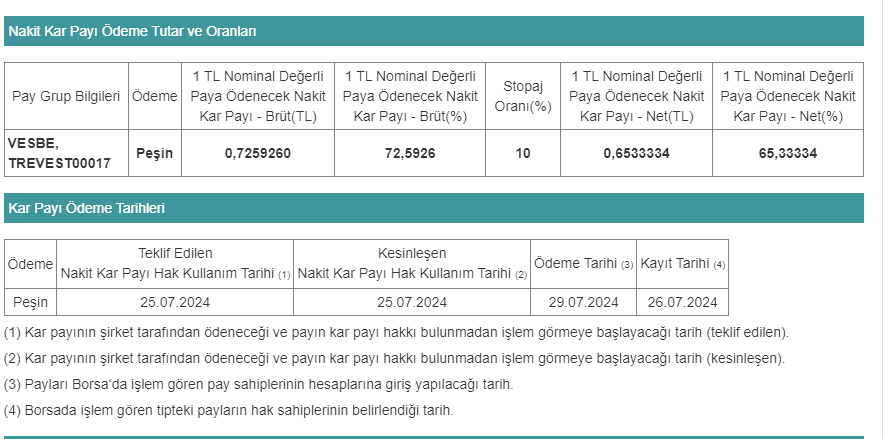 Nakit Kar Payı Ödeme Tutar ve Oranları

| Pay Grup Bilgileri | Ödeme | 1 TL Nominal Değerli Paya Ödenecek Nakit Kar Payı - Brüt(TL) | 1 TL Nominal Değerli Paya Ödenecek Nakit Kar Payı - Brüt(%) | Stopaj Oranı(%) | 1 TL Nominal Değerli Paya Ödenecek Nakit Kar Payı - Net(TL) | 1 TL Nominal Değerli Paya Ödenecek Nakit Kar Payı - Net(%) |
|---|---|---|---|---|---|---|
| VESBE, TREVEST00017 | Peşin | 0,7259260 | 72,5926 | 10 | 0,6533334 | 65,33334 |

Kar Payı Ödeme Tarihleri

| Ödeme | Teklif Edilen Nakit Kar Payı Hak Kullanım Tarihi (1) | Kesinleşen Nakit Kar Payı Hak Kullanım Tarihi (2) | Ödeme Tarihi (3) | Kayıt Tarihi (4) |
|---|---|---|---|---|
| Peşin | 25.07.2024 | 25.07.2024 | 29.07.2024 | 26.07.2024 |

(1) Kar payının şirket tarafından ödeneceği ve payın kar payı hakkı bulunmadan işlem görmeye başlayacağı tarih (teklif edilen).

(2) Kar payının şirket tarafından ödeneceği ve payın kar payı hakkı bulunmadan işlem görmeye başlayacağı tarih (kesinleşen).

(3) Payları Borsa'da işlem gören pay sahiplerinin hesaplarına giriş yapılacağı tarih.

(4) Borsada işlem gören tipteki payların hak sahiplerinin belirlendiği tarih.